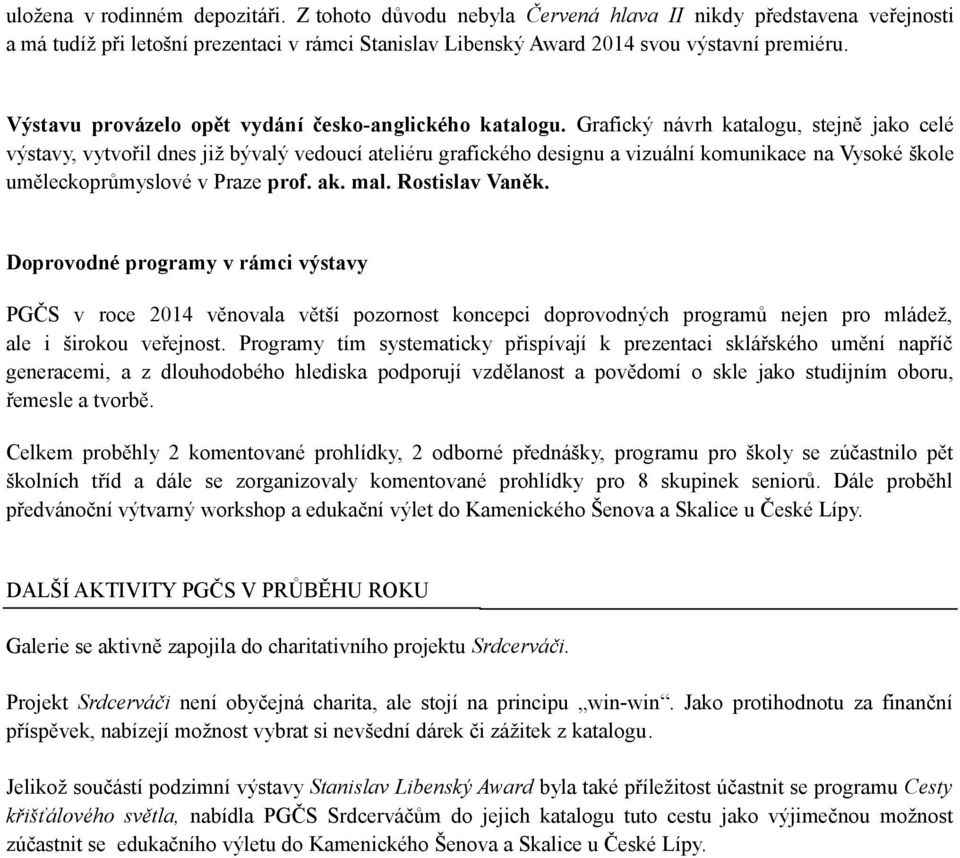 uložena v rodinném depozitáři. Z tohoto důvodu nebyla Červená hlava II nikdy představena veřejnosti a má tudíž při letošní prezentaci v rámci Stanislav Libenský Award 2014 svou výstavní premiéru.

Výstavu provázelo opět vydání česko-anglického katalogu. Grafický návrh katalogu, stejně jako celé výstavy, vytvořil dnes již bývalý vedoucí ateliéru grafického designu a vizuální komunikace na Vysoké škole uměleckoprůmyslové v Praze prof. ak. mal. Rostislav Vaněk.

Doprovodné programy v rámci výstavy

PGČS v roce 2014 věnovala větší pozornost koncepci doprovodných programů nejen pro mládež, ale i širokou veřejnost. Programy tím systematicky přispívají k prezentaci sklářského umění napříč generacemi, a z dlouhodobého hlediska podporují vzdělanost a povědomí o skle jako studijním oboru, řemesle a tvorbě.

Celkem proběhly 2 komentované prohlídky, 2 odborné přednášky, programu pro školy se zúčastnilo pět školních tříd a dále se zorganizovaly komentované prohlídky pro 8 skupinek seniorů. Dále proběhl předvánoční výtvarný workshop a edukační výlet do Kamenického Šenova a Skalice u České Lípy.

DALŠÍ AKTIVITY PGČS V PRŮBĚHU ROKU

Galerie se aktivně zapojila do charitativního projektu Srdcerváči.

Projekt Srdcerváči není obyčejná charita, ale stojí na principu „win-win“. Jako protihodnotu za finanční příspěvek, nabízejí možnost vybrat si nevšední dárek či zážitek z katalogu.

Jelikož součástí podzimní výstavy Stanislav Libenský Award byla také příležitost účastnit se programu Cesty křišťálového světla, nabídla PGČS Srdcerváčům do jejich katalogu tuto cestu jako výjimečnou možnost zúčastnit se edukačního výletu do Kamenického Šenova a Skalice u České Lípy.